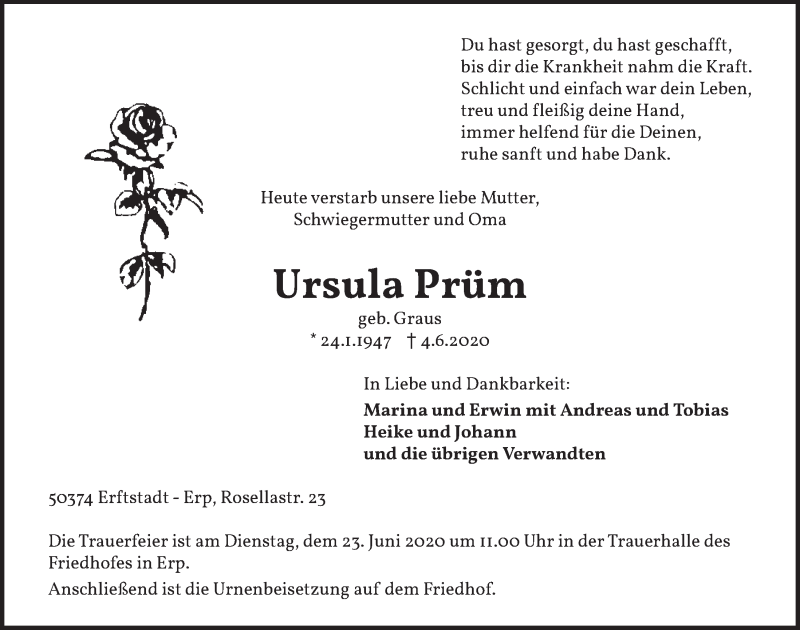 Du hast gesorgt, du hast geschafft,
bis dir die Krankheit nahm die Kraft.
Schlicht und einfach war dein Leben,
treu und fleißig deine Hand,
immer helfend für die Deinen,
ruhe sanft und habe Dank.

Heute verstarb unsere liebe Mutter,
Schwiegermutter und Oma

Ursula Prüm

geb. Graus
* 24.1.1947 † 4.6.2020

In Liebe und Dankbarkeit:
Marina und Erwin mit Andreas und Tobias
Heike und Johann
und die übrigen Verwandten

50374 Erftstadt - Erp, Rosellastr. 23

Die Trauerfeier ist am Dienstag, dem 23. Juni 2020 um 11.00 Uhr in der Trauerhalle des Friedhofes in Erp.

Anschließend ist die Urnenbeisetzung auf dem Friedhof.